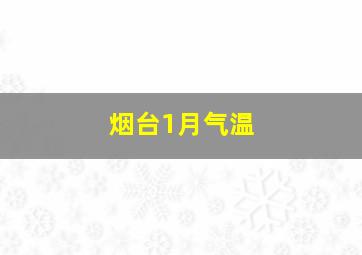 烟台1月气温